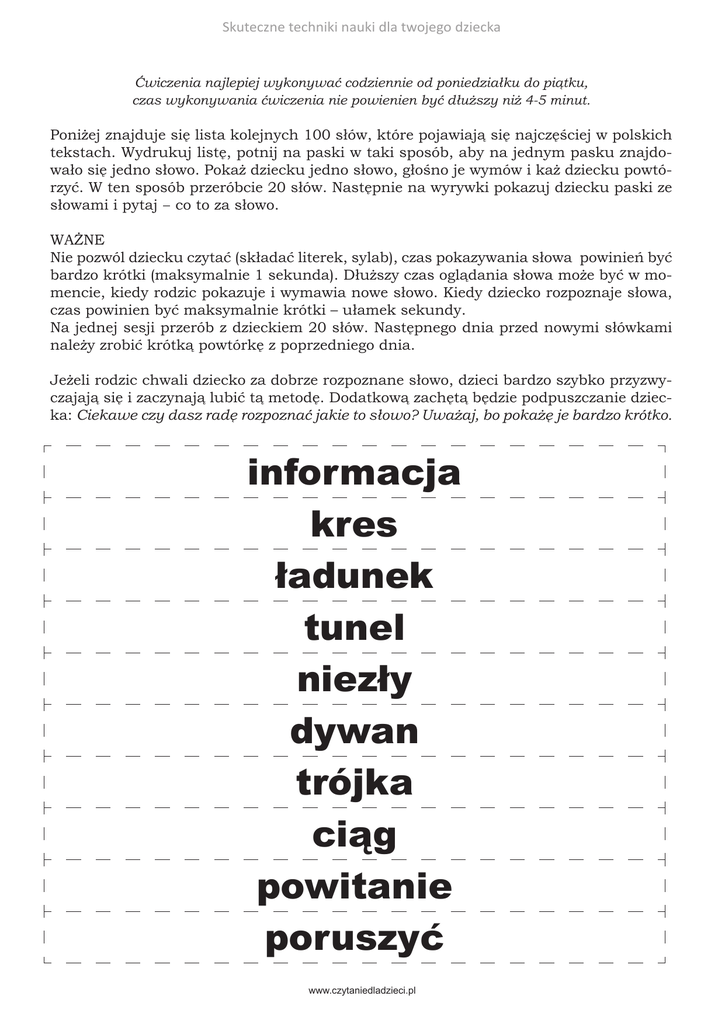 Skuteczne techniki nauki dla twojego dziecka

Ćwiczenia najlepiej wykonywać codziennie od poniedziałku do piątku, czas wykonywania ćwiczenia nie powienien być dłuższy niż 4-5 minut.

Poniżej znajduje się lista kolejnych 100 słów, które pojawiają się najczęściej w polskich tekstach. Wydrukuj listę, potnij na paski w taki sposób, aby na jednym pasku znajdowało się jedno słowo. Pokaż dziecku jedno słowo, głośno je wymów i każ dziecku powtórzyć. W ten sposób przerobcie 20 słów. Następnie na wyrywki pokazuj dziecku paski ze słowami i pytaj – co to za słowo.

WAŻNE
Nie pozwól dziecku czytać (składać literek, sylab), czas pokazywania słowa powinień być bardzo krótki (maksymalnie 1 sekunda). Dłuższy czas oglądania słowa może być w momencie, kiedy rodzic pokazuje i wymawia nowe słowo. Kiedy dziecko rozpoznaje słowa, czas powinien być maksymalnie krótki – ułamek sekundy.
Na jednej sesji przerób z dzieckiem 20 słów. Następnego dnia przed nowymi słówkami należy zrobić krótką powtórkę z poprzedniego dnia.

Jeżeli rodzic chwali dziecko za dobrze rozpoznane słowo, dzieci bardzo szybko przyzwyczajają się i zaczynają lubić tą metodę. Dodatkową zachętą będzie podpuszczanie dziecka: Ciekawe czy dasz radę rozpoznać jakie to słowo? Uważaj, bo pokażę je bardzo krótko.

informacja

kres

ładunek

tunel

niezły

dywan

trójka

ciąg

powitanie

poruszyć

www.czytaniedladzieci.pl